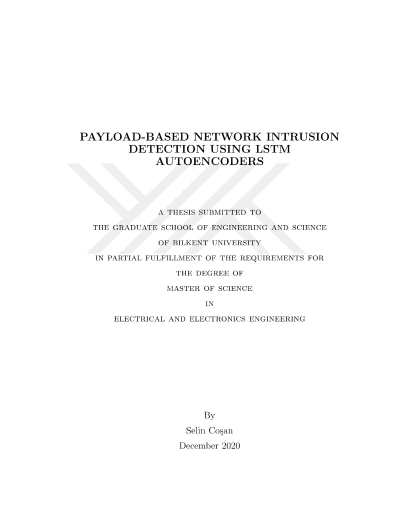 PAYLOAD-BASED NETWORK INTRUSION DETECTION USING LSTM AUTOENCODERS

A THESIS SUBMITTED TO

THE GRADUATE SCHOOL OF ENGINEERING AND SCIENCE

OF BILKENT UNIVERSITY

IN PARTIAL FULFILLMENT OF THE REQUIREMENTS FOR

THE DEGREE OF

MASTER OF SCIENCE

IN

ELECTRICAL AND ELECTRONICS ENGINEERING

By

Selin Coşan

December 2020